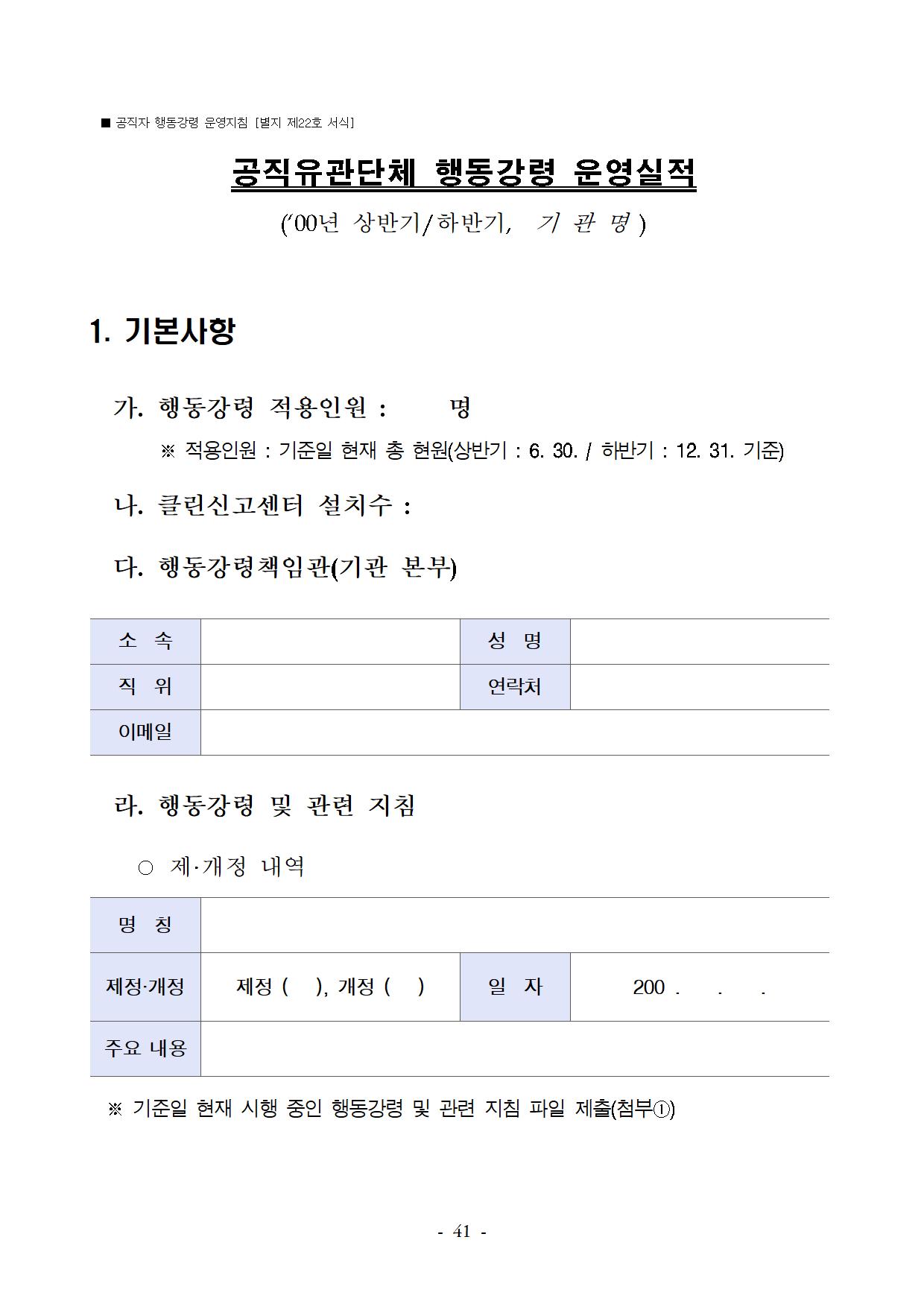 ■ 공직자 행동강령 운영지침 [별지 제22호 서식]

공직유관단체 행동강령 운영실적

('00년 상반기/하반기, 기 관 명 )

1. 기본사항

가. 행동강령 적용인원 : 명

※ 적용인원 : 기준일 현재 총 현원(상반기 : 6. 30. / 하반기 : 12. 31. 기준)

나. 클린신고센터 설치수 :

다. 행동강령책임관(기관 본부)

| 소 속 | | 성 명 | |
|---|---|---|---|
| 직 위 | | 연락처 | |
| 이메일 | | | |

라. 행동강령 및 관련 지침

○ 제·개정 내역

| 명 칭 | | | |
|---|---|---|---|
| 제정·개정 | 제정 ( ), 개정 ( ) | 일 자 | 200 . . . |
| 주요 내용 | | | |

※ 기준일 현재 시행 중인 행동강령 및 관련 지침 파일 제출(첨부①)

- 41 -